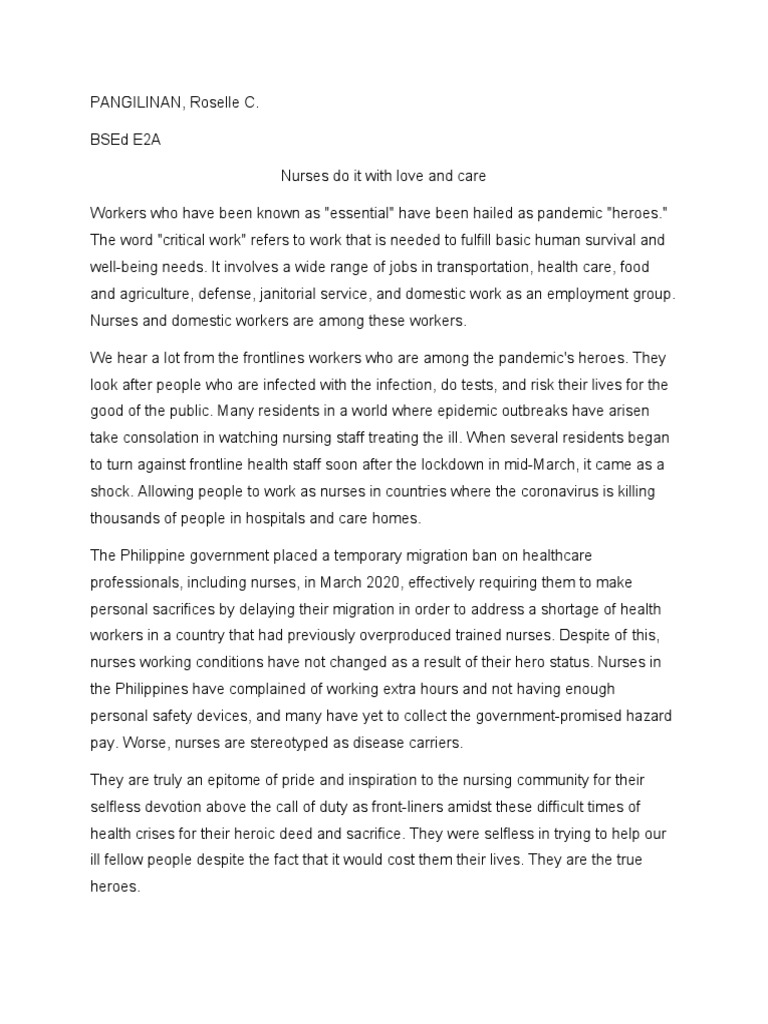 PANGILINAN, Roselle C.

BSEd E2A

Nurses do it with love and care

Workers who have been known as "essential" have been hailed as pandemic "heroes." The word "critical work" refers to work that is needed to fulfill basic human survival and well-being needs. It involves a wide range of jobs in transportation, health care, food and agriculture, defense, janitorial service, and domestic work as an employment group. Nurses and domestic workers are among these workers.

We hear a lot from the frontlines workers who are among the pandemic's heroes. They look after people who are infected with the infection, do tests, and risk their lives for the good of the public. Many residents in a world where epidemic outbreaks have arisen take consolation in watching nursing staff treating the ill. When several residents began to turn against frontline health staff soon after the lockdown in mid-March, it came as a shock. Allowing people to work as nurses in countries where the coronavirus is killing thousands of people in hospitals and care homes.

The Philippine government placed a temporary migration ban on healthcare professionals, including nurses, in March 2020, effectively requiring them to make personal sacrifices by delaying their migration in order to address a shortage of health workers in a country that had previously overproduced trained nurses. Despite of this, nurses working conditions have not changed as a result of their hero status. Nurses in the Philippines have complained of working extra hours and not having enough personal safety devices, and many have yet to collect the government-promised hazard pay. Worse, nurses are stereotyped as disease carriers.

They are truly an epitome of pride and inspiration to the nursing community for their selfless devotion above the call of duty as front-liners amidst these difficult times of health crises for their heroic deed and sacrifice. They were selfless in trying to help our ill fellow people despite the fact that it would cost them their lives. They are the true heroes.